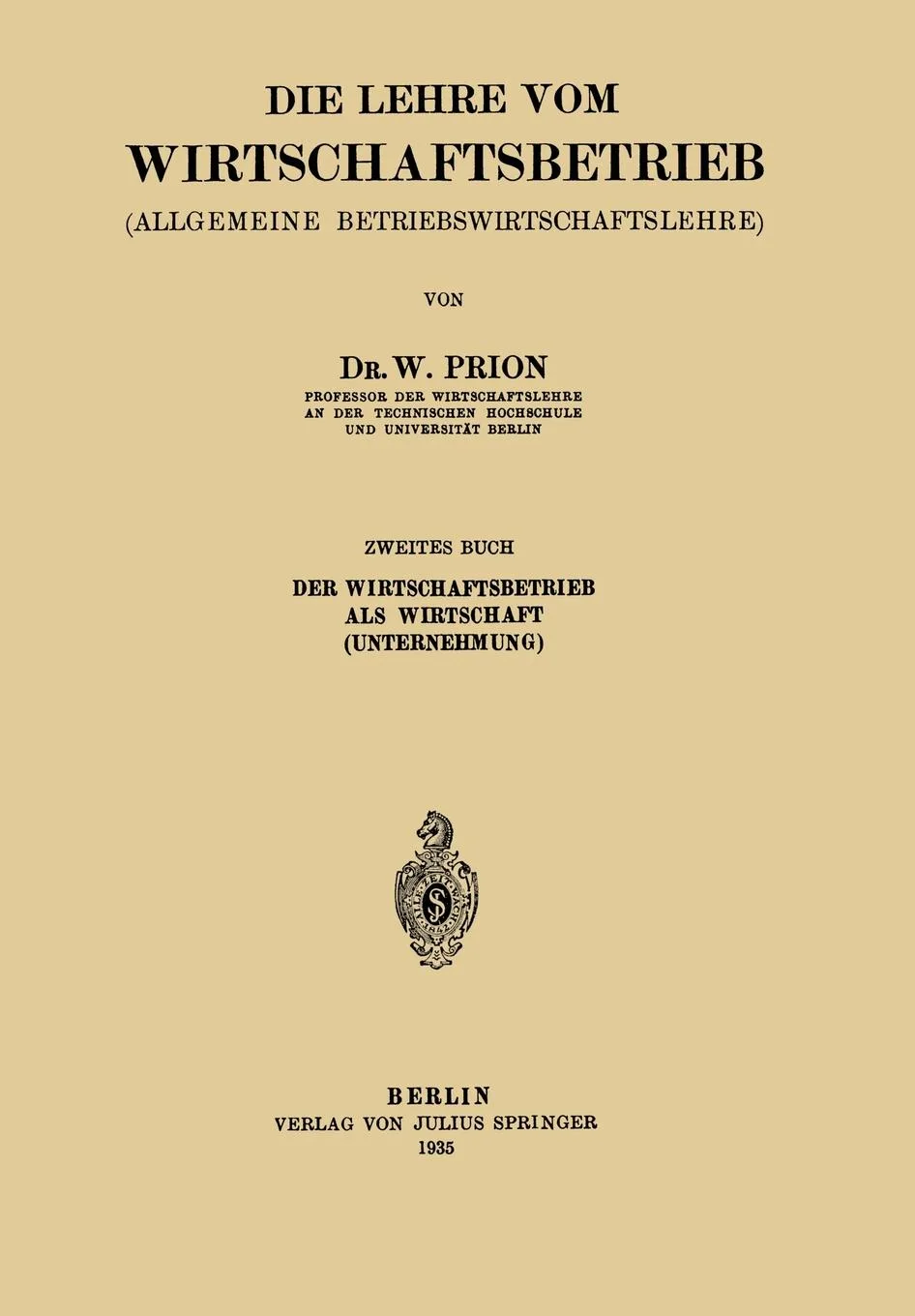 DIE LEHRE VOM
WIRTSCHAFTSBETRIEB
(ALLGEMEINE BETRIEBSWIRTSCHAFTSLEHRE)

VON

DR. W. PRION
PROFESSOR DER WIRTSCHAFTSLEHRE
AN DER TECHNISCHEN HOCHSCHULE
UND UNIVERSITÄT BERLIN

ZWEITES BUCH
DER WIRTSCHAFTSBETRIEB
ALS WIRTSCHAFT
(UNTERNEHMUNG)

BERLIN
VERLAG VON JULIUS SPRINGER
1935